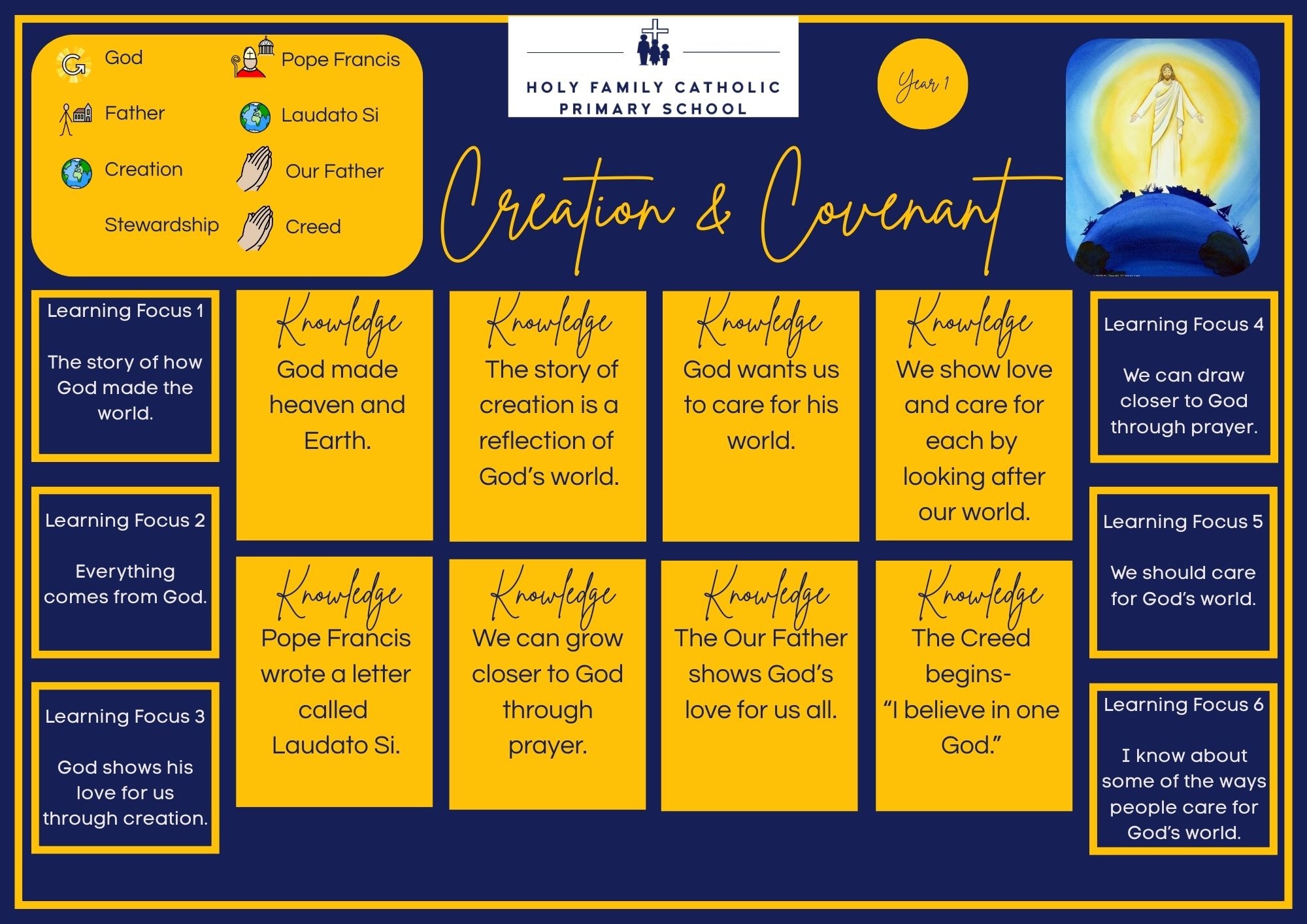 God
Father
Creation
Stewardship

Pope Francis
Laudato Si
Our Father
Creed

HOLY FAMILY CATHOLIC PRIMARY SCHOOL

Year 1

Creation & Covenant

Learning Focus 1

The story of how God made the world.

Learning Focus 2

Everything comes from God.

Learning Focus 3

God shows his love for us through creation.

Knowledge
God made heaven and Earth.

Knowledge
Pope Francis wrote a letter called Laudato Si.

Knowledge
The story of creation is a reflection of God's world.

Knowledge
We can grow closer to God through prayer.

Knowledge
God wants us to care for his world.

Knowledge
The Our Father shows God's love for us all.

Knowledge
We show love and care for each by looking after our world.

Knowledge
The Creed begins- "I believe in one God."

Learning Focus 4

We can draw closer to God through prayer.

Learning Focus 5

We should care for God's world.

Learning Focus 6

I know about some of the ways people care for God's world.